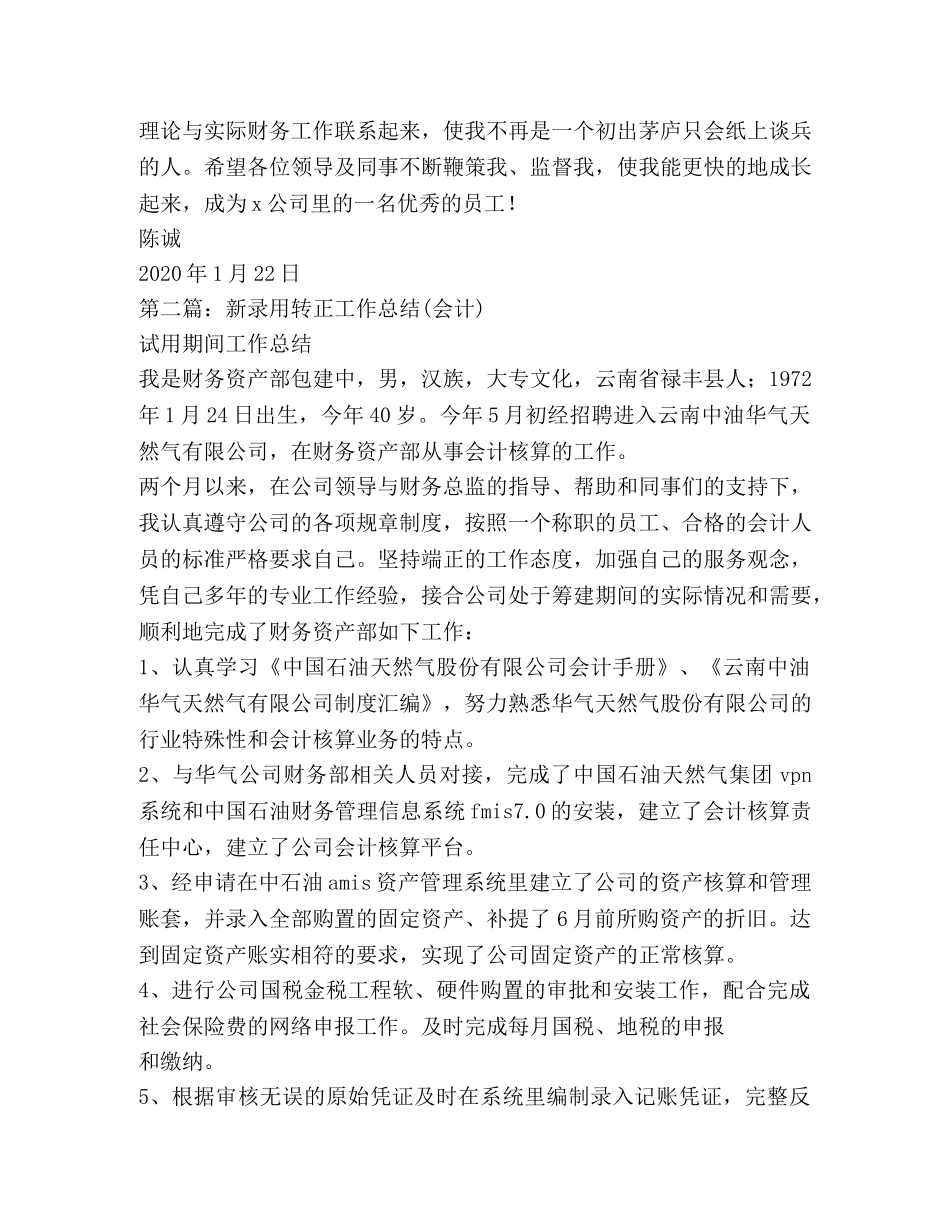 理论与实际财务工作联系起来，使我不再是一个初出茅庐只会纸上谈兵的人。希望各位领导及同事不断鞭策我、监督我，使我能更快的地成长起来，成为x公司里的一名优秀的员工！

陈诚

2020年1月22日

第二篇：新录用转正工作总结(会计)

试用期间工作总结

我是财务资产部包建中，男，汉族，大专文化，云南省禄丰县人；1972年1月24日出生，今年40岁。今年5月初经招聘进入云南中油华气天然气有限公司，在财务资产部从事会计核算的工作。

两个月以来，在公司领导与财务总监的指导、帮助和同事们的支持下，我认真遵守公司的各项规章制度，按照一个称职的员工、合格的会计人员的标准严格要求自己。坚持端正的工作态度，加强自己的服务观念，凭自己多年的专业工作经验，接合公司处于筹建期间的实际情况和需要，顺利地完成了财务资产部如下工作：

1、认真学习《中国石油天然气股份有限公司会计手册》、《云南中油华气天然气有限公司制度汇编》，努力熟悉华气天然气股份有限公司的行业特殊性和会计核算业务的特点。

2、与华气公司财务部相关人员对接，完成了中国石油天然气集团vpn系统和中国石油财务管理信息系统fmis7.0的安装，建立了会计核算责任中心，建立了公司会计核算平台。

3、经申请在中石油amis资产管理系统里建立了公司的资产核算和管理账套，并录入全部购置的固定资产、补提了6月前所购资产的折旧。达到固定资产账实相符的要求，实现了公司固定资产的正常核算。

4、进行公司国税金税工程软、硬件购置的审批和安装工作，配合完成社会保险费的网络申报工作。及时完成每月国税、地税的申报和缴纳。

5、根据审核无误的原始凭证及时在系统里编制录入记账凭证，完整反